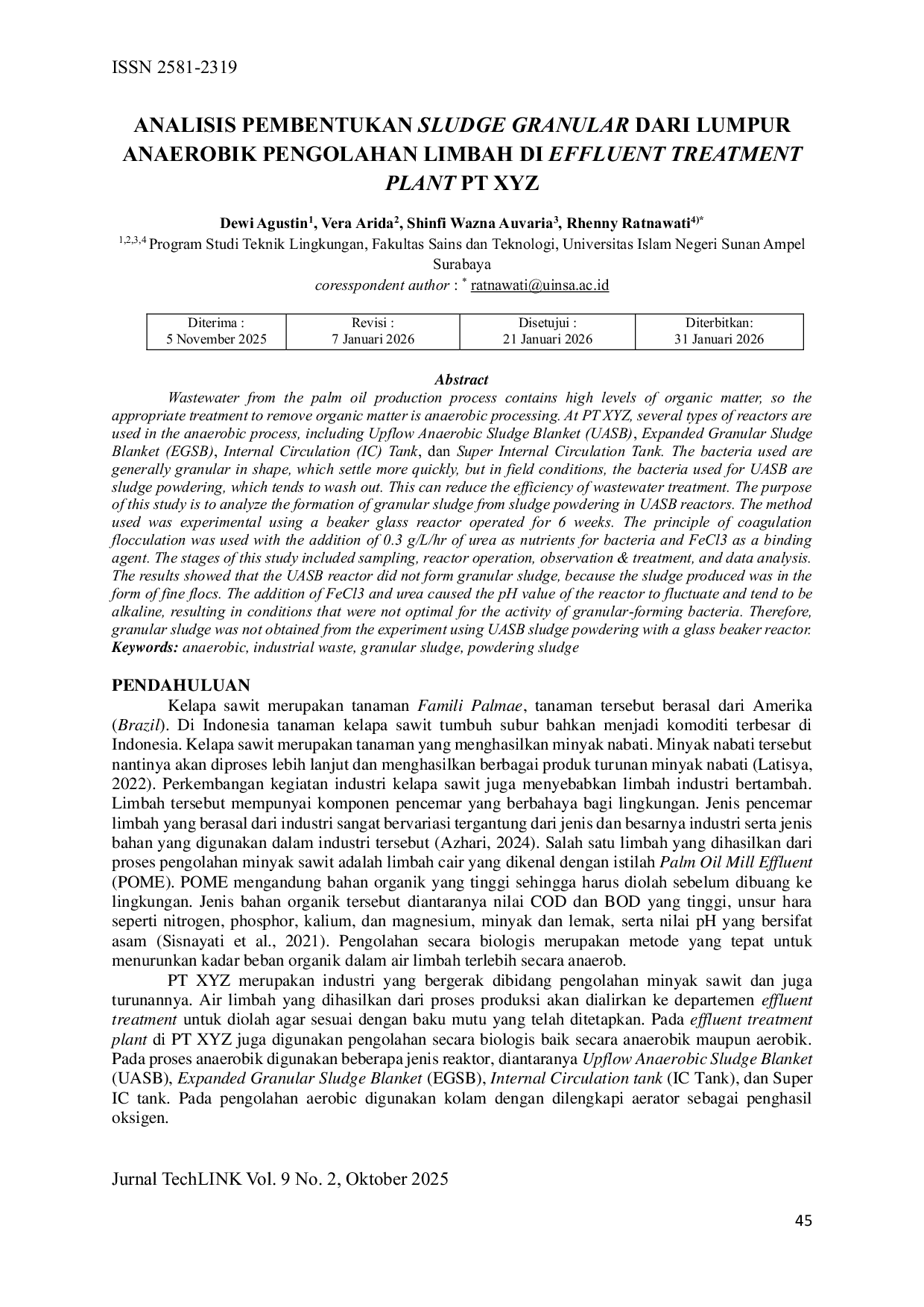 ISSN 2581-2319

ANALISIS PEMBENTUKAN SLUDGE GRANULAR DARI LUMPUR ANAEROBIK PENGOLAHAN LIMBAH DI EFFLUENT TREATMENT PLANT PT XYZ

Dewi Agustin$^{1}$, Vera Arida$^{2}$, Shinfi Wazna Auvaria$^{3}$, Rhenny Ratnawati$^{4)*}$

$^{1,2,3,4}$ Program Studi Teknik Lingkungan, Fakultas Sains dan Teknologi, Universitas Islam Negeri Sunan Ampel Surabaya

coresspondent author : $^{*}$ ratnawati@uinsa.ac.id

| Diterima : 5 November 2025 | Revisi : 7 Januari 2026 | Disetujui : 21 Januari 2026 | Diterbitkan: 31 Januari 2026 |
|---|---|---|---|

Abstract

Wastewater from the palm oil production process contains high levels of organic matter, so the appropriate treatment to remove organic matter is anaerobic processing. At PT XYZ, several types of reactors are used in the anaerobic process, including Upflow Anaerobic Sludge Blanket (UASB), Expanded Granular Sludge Blanket (EGSB), Internal Circulation (IC) Tank, dan Super Internal Circulation Tank. The bacteria used are generally granular in shape, which settle more quickly, but in field conditions, the bacteria used for UASB are sludge powdering, which tends to wash out. This can reduce the efficiency of wastewater treatment. The purpose of this study is to analyze the formation of granular sludge from sludge powdering in UASB reactors. The method used was experimental using a beaker glass reactor operated for 6 weeks. The principle of coagulation flocculation was used with the addition of 0.3 g/L/hr of urea as nutrients for bacteria and FeCl3 as a binding agent. The stages of this study included sampling, reactor operation, observation & treatment, and data analysis. The results showed that the UASB reactor did not form granular sludge, because the sludge produced was in the form of fine flocs. The addition of FeCl3 and urea caused the pH value of the reactor to fluctuate and tend to be alkaline, resulting in conditions that were not optimal for the activity of granular-forming bacteria. Therefore, granular sludge was not obtained from the experiment using UASB sludge powdering with a glass beaker reactor.
Keywords: anaerobic, industrial waste, granular sludge, powdering sludge

PENDAHULUAN

Kelapa sawit merupakan tanaman Famili Palmae, tanaman tersebut berasal dari Amerika (Brazil). Di Indonesia tanaman kelapa sawit tumbuh subur bahkan menjadi komoditi terbesar di Indonesia. Kelapa sawit merupakan tanaman yang menghasilkan minyak nabati. Minyak nabati tersebut nantinya akan diproses lebih lanjut dan menghasilkan berbagai produk turunan minyak nabati (Latisya, 2022). Perkembangan kegiatan industri kelapa sawit juga menyebabkan limbah industri bertambah. Limbah tersebut mempunyai komponen pencemar yang berbahaya bagi lingkungan. Jenis pencemar limbah yang berasal dari industri sangat bervariasi tergantung dari jenis dan besarnya industri serta jenis bahan yang digunakan dalam industri tersebut (Azhari, 2024). Salah satu limbah yang dihasilkan dari proses pengolahan minyak sawit adalah limbah cair yang dikenal dengan istilah Palm Oil Mill Effluent (POME). POME mengandung bahan organik yang tinggi sehingga harus diolah sebelum dibuang ke lingkungan. Jenis bahan organik tersebut diantaranya nilai COD dan BOD yang tinggi, unsur hara seperti nitrogen, phosphor, kalium, dan magnesium, minyak dan lemak, serta nilai pH yang bersifat asam (Sisnayati et al., 2021). Pengolahan secara biologis merupakan metode yang tepat untuk menurunkan kadar beban organik dalam air limbah terlebih secara anaerob.

PT XYZ merupakan industri yang bergerak dibidang pengolahan minyak sawit dan juga turunannya. Air limbah yang dihasilkan dari proses produksi akan dialirkan ke departemen effluent treatment untuk diolah agar sesuai dengan baku mutu yang telah ditetapkan. Pada effluent treatment plant di PT XYZ juga digunakan pengolahan secara biologis baik secara anaerobik maupun aerobik. Pada proses anaerobik digunakan beberapa jenis reaktor, diantaranya Upflow Anaerobic Sludge Blanket (UASB), Expanded Granular Sludge Blanket (EGSB), Internal Circulation tank (IC Tank), dan Super IC tank. Pada pengolahan aerobic digunakan kolam dengan dilengkapi aerator sebagai penghasil oksigen.

Jurnal TechLINK Vol. 9 No. 2, Oktober 2025

45